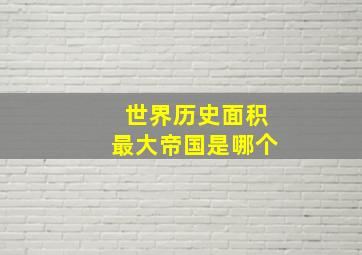 世界历史面积
最大帝国是哪个